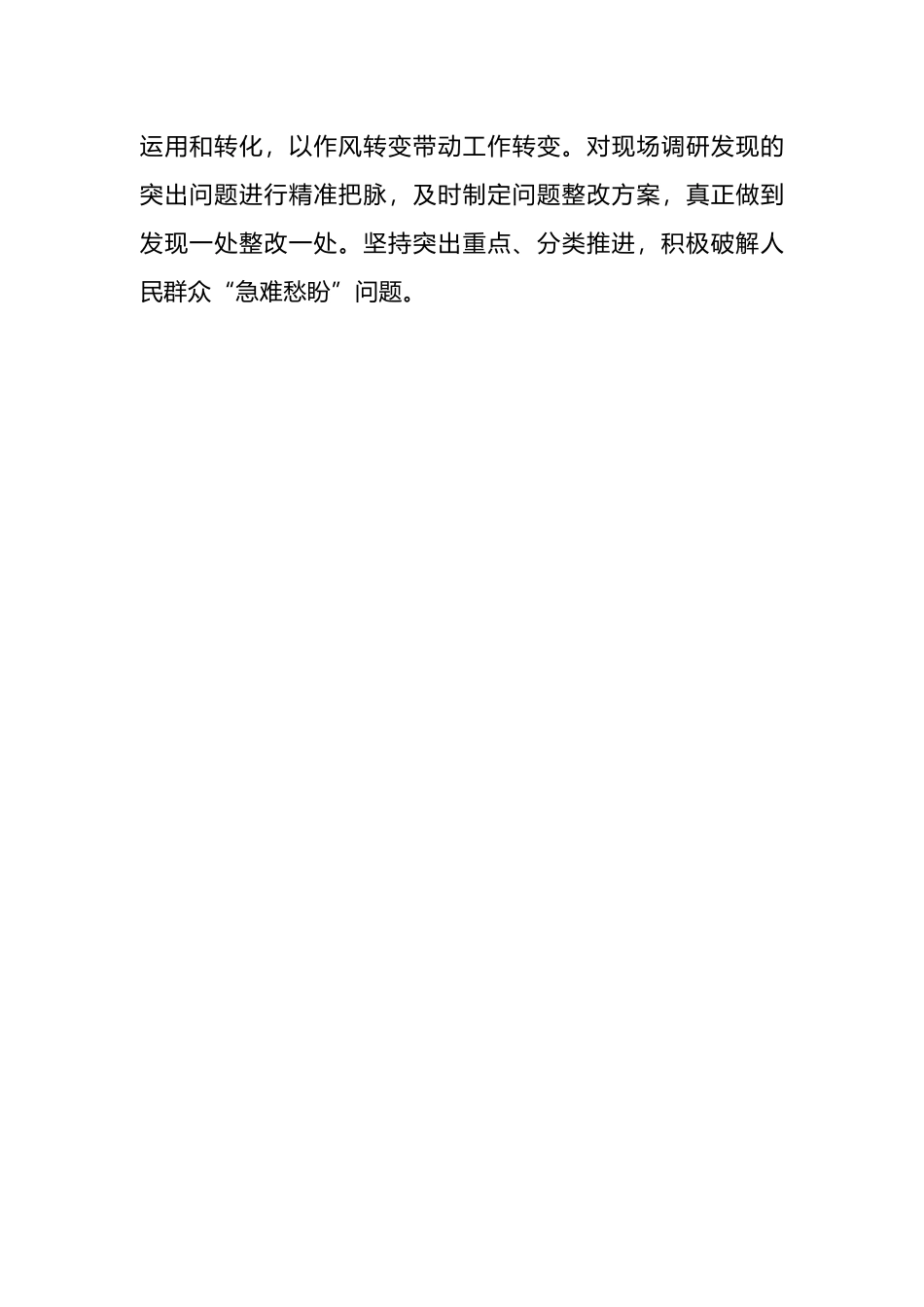 运用和转化，以作风转变带动工作转变。对现场调研发现的突出问题进行精准把脉，及时制定问题整改方案，真正做到发现一处整改一处。坚持突出重点、分类推进，积极破解人民群众“急难愁盼”问题。